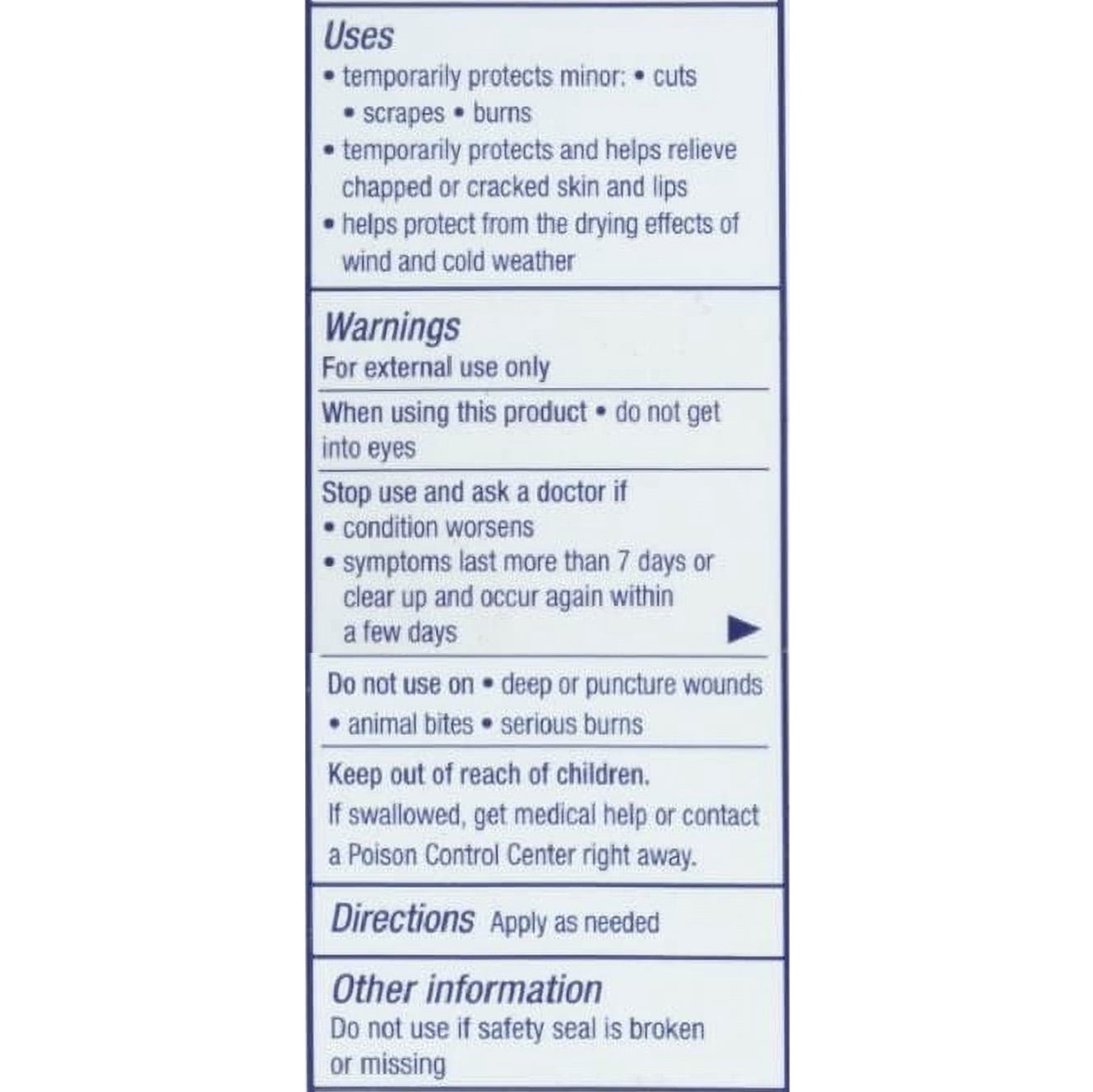 Uses
• temporarily protects minor: • cuts • scrapes • burns
• temporarily protects and helps relieve chapped or cracked skin and lips
• helps protect from the drying effects of wind and cold weather

Warnings
For external use only

When using this product • do not get into eyes

Stop use and ask a doctor if
• condition worsens
• symptoms last more than 7 days or clear up and occur again within a few days

Do not use on • deep or puncture wounds • animal bites • serious burns

Keep out of reach of children.
If swallowed, get medical help or contact a Poison Control Center right away.

Directions Apply as needed

Other information
Do not use if safety seal is broken or missing